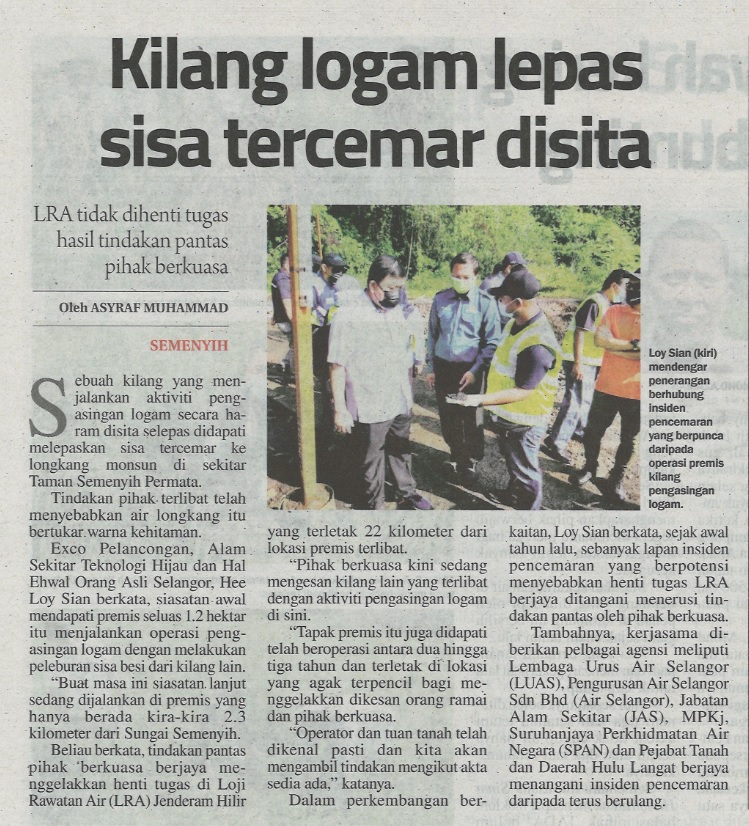 Kilang logam lepas sisa tercemar disita

LRA tidak dihenti tugas hasil tindakan pantas pihak berkuasa

Oleh ASYRAF MUHAMMAD

SEMENYIH

Sebuah kilang yang menjalankan aktiviti pengasingan logam secara haram disita selepas didapati melepaskan sisa tercemar ke longkang monsun di sekitar Taman Semenyih Permata.

Tindakan pihak terlibat telah menyebabkan air longkang itu bertukar warna kehitaman.

Exco Pelancongan, Alam Sekitar Teknologi Hijau dan Hal Ehwal Orang Asli Selangor, Hee Loy Sian berkata, siasatan awal mendapati premis seluas 1.2 hektar itu menjalankan operasi pengasingan logam dengan melakukan peleburan sisa besi dari kilang lain.

"Buat masa ini siasatan lanjut sedang dijalankan di premis yang hanya berada kira-kira 2.3 kilometer dari Sungai Semenyih.

Beliau berkata, tindakan pantas pihak berkuasa berjaya menggelakkan henti tugas di Loji Rawatan Air (LRA) Jenderam Hilir yang terletak 22 kilometer dari lokasi premis terlibat.

"Pihak berkuasa kini sedang mengesan kilang lain yang terlibat dengan aktiviti pengasingan logam di sini.

"Tapak premis itu juga didapati telah beroperasi antara dua hingga tiga tahun dan terletak di lokasi yang agak terpencil bagi menggelakkan dikesan orang ramai dan pihak berkuasa.

"Operator dan tuan tanah telah dikenal pasti dan kita akan mengambil tindakan mengikut akta sedia ada," katanya.

Dalam perkembangan berkaitan, Loy Sian berkata, sejak awal tahun lalu, sebanyak lapan insiden pencemaran yang berpotensi menyebabkan henti tugas LRA berjaya ditangani menerusi tindakan pantas oleh pihak berkuasa.

Tambahnya, kerjasama diberikan pelbagai agensi meliputi Lembaga Urus Air Selangor (LUAS), Pengurusan Air Selangor Sdn Bhd (Air Selangor), Jabatan Alam Sekitar (JAS), MPKj, Suruhanjaya Perkhidmatan Air Negara (SPAN) dan Pejabat Tanah dan Daerah Hulu Langat berjaya menangani insiden pencemaran daripada terus berulang.

Loy Sian (kiri) mendengar penerangan berhubung insiden pencemaran yang berpunca daripada operasi premis kilang pengasingan logam.